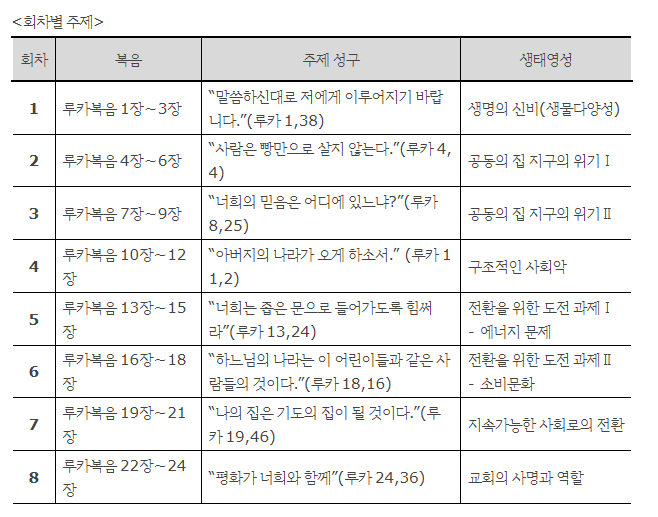 <회차별 주제>

| 회차 | 복음 | 주제 성구 | 생태영성 |
|---|---|---|---|
| 1 | 루카복음 1장~3장 | “말씀하신대로 저에게 이루어지기 바랍니다.”(루카 1,38) | 생명의 신비(생물다양성) |
| 2 | 루카복음 4장~6장 | “사람은 빵만으로 살지 않는다.”(루카 4,4) | 공동의 집 지구의 위기 Ⅰ |
| 3 | 루카복음 7장~9장 | “너희의 믿음은 어디에 있느냐?”(루카 8,25) | 공동의 집 지구의 위기 Ⅱ |
| 4 | 루카복음 10장~12장 | “아버지의 나라가 오게 하소서.” (루카 11,2) | 구조적인 사회악 |
| 5 | 루카복음 13장~15장 | “너희는 좁은 문으로 들어가도록 힘써라”(루카 13,24) | 전환을 위한 도전 과제 Ⅰ - 에너지 문제 |
| 6 | 루카복음 16장~18장 | “하느님의 나라는 이 어린이들과 같은 사람들의 것이다.”(루카 18,16) | 전환을 위한 도전 과제 Ⅱ - 소비문화 |
| 7 | 루카복음 19장~21장 | “나의 집은 기도의 집이 될 것이다.”(루카 19,46) | 지속가능한 사회로의 전환 |
| 8 | 루카복음 22장~24장 | “평화가 너희와 함께”(루카 24,36) | 교회의 사명과 역할 |